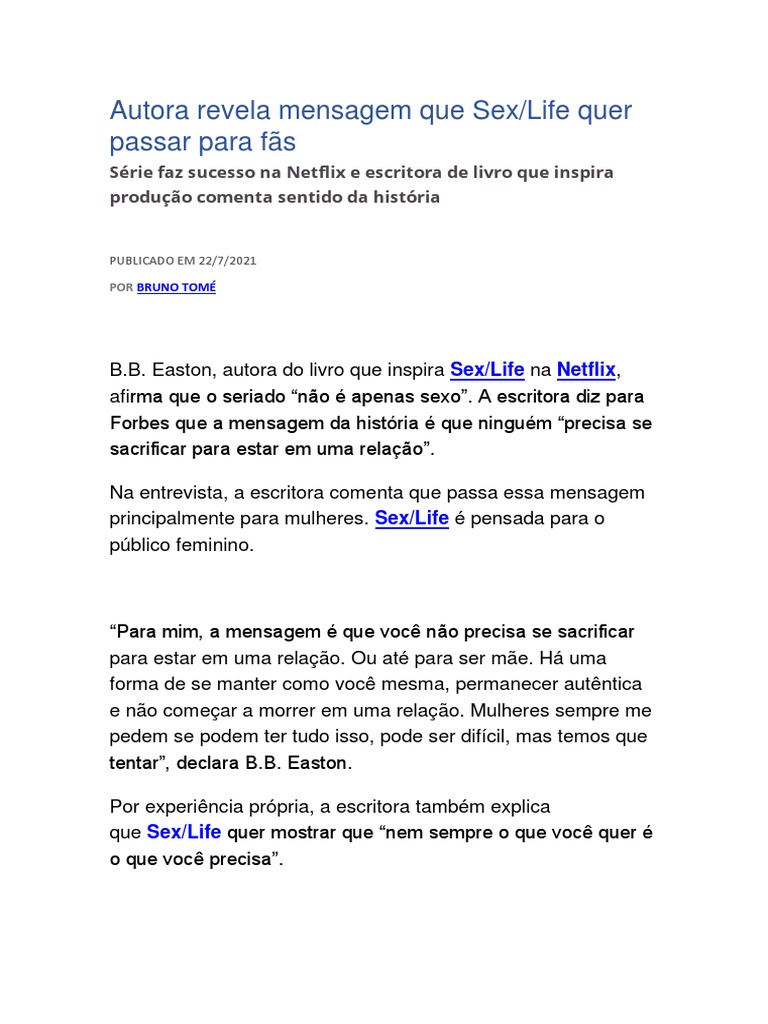 Autora revela mensagem que Sex/Life quer passar para fãs

Série faz sucesso na Netflix e escritora de livro que inspira produção comenta sentido da história

PUBLICADO EM 22/7/2021

POR BRUNO TOMÉ

B.B. Easton, autora do livro que inspira Sex/Life na Netflix, afirma que o seriado "não é apenas sexo". A escritora diz para Forbes que a mensagem da história é que ninguém "precisa se sacrificar para estar em uma relação".

Na entrevista, a escritora comenta que passa essa mensagem principalmente para mulheres. Sex/Life é pensada para o público feminino.

"Para mim, a mensagem é que você não precisa se sacrificar para estar em uma relação. Ou até para ser mãe. Há uma forma de se manter como você mesma, permanecer autêntica e não começar a morrer em uma relação. Mulheres sempre me pedem se podem ter tudo isso, pode ser difícil, mas temos que tentar", declara B.B. Easton.

Por experiência própria, a escritora também explica que Sex/Life quer mostrar que "nem sempre o que você quer é o que você precisa".